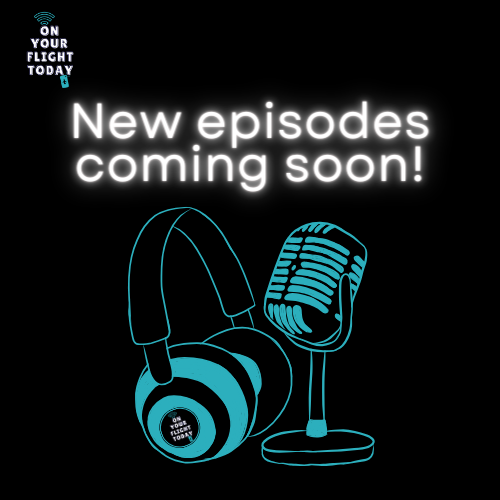 ON YOUR FLIGHT TODAY

New episodes coming soon!

ON YOUR FLIGHT TODAY